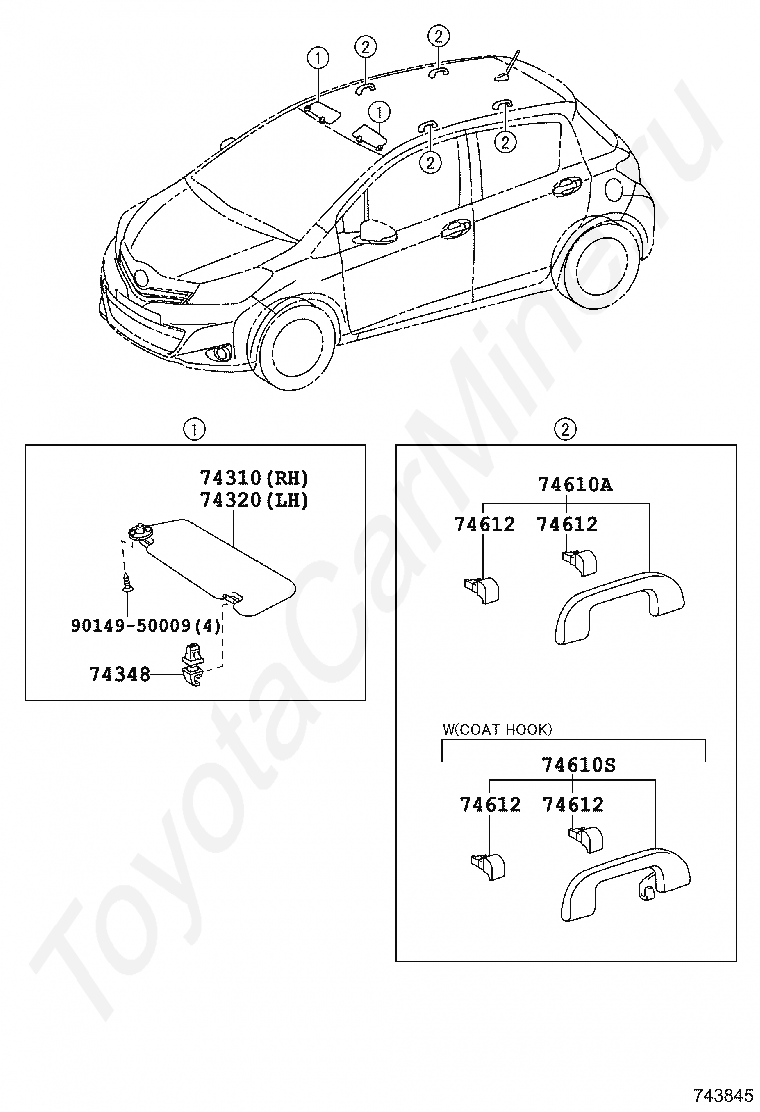 ①
②
②
①
②
②

①
74310(RH)
74320(LH)
90149-50009(4)
74348

②
74610A
74612
74612

W(COAT HOOK)
74610S
74612
74612

ToyotaCarMine.ru

743845